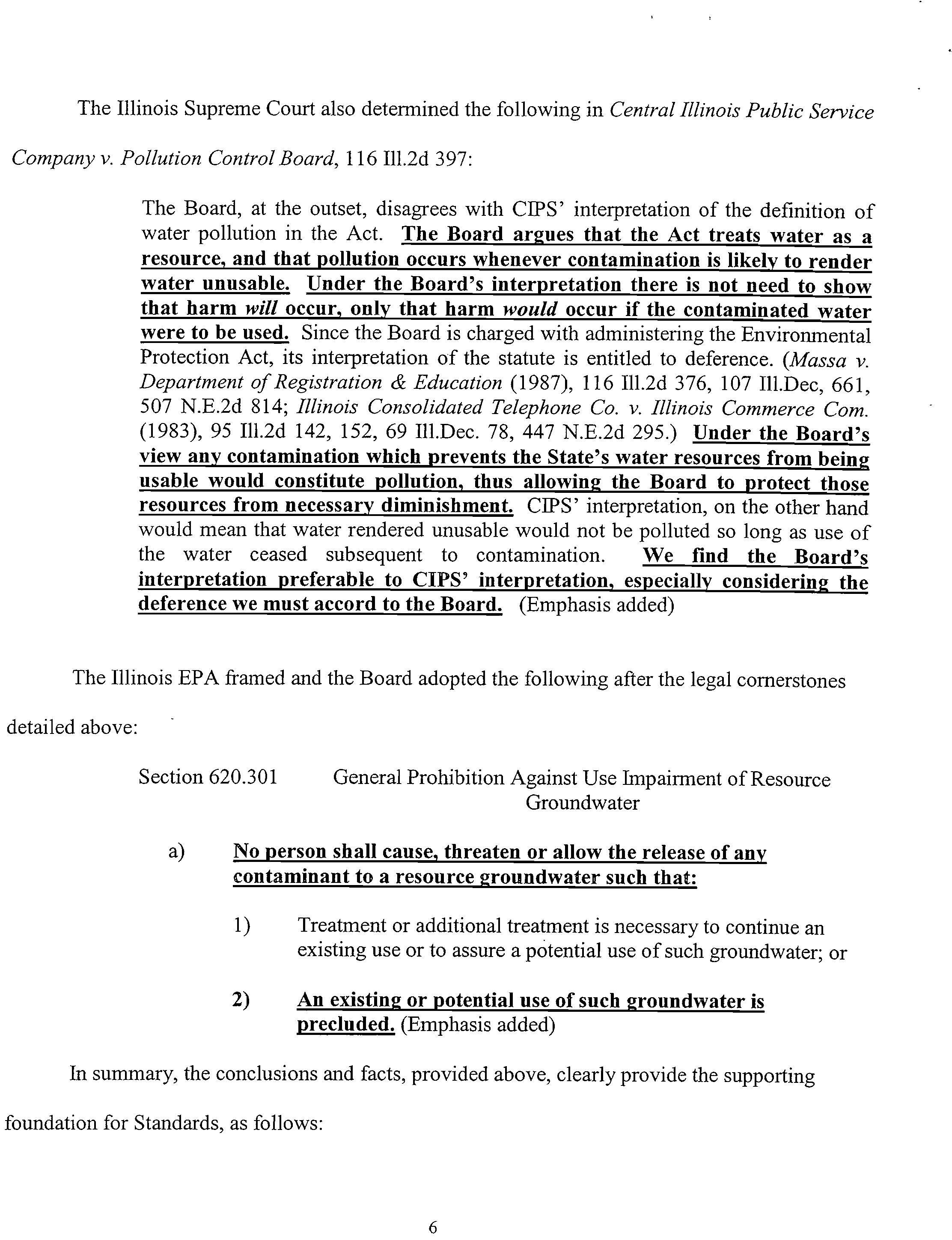 The Illinois Supreme Court also determined the following in Central Illinois Public Service Company v. Pollution Control Board, 116 Ill.2d 397:

The Board, at the outset, disagrees with CIPS' interpretation of the definition of water pollution in the Act. The Board argues that the Act treats water as a resource, and that pollution occurs whenever contamination is likely to render water unusable. Under the Board's interpretation there is not need to show that harm will occur, only that harm would occur if the contaminated water were to be used. Since the Board is charged with administering the Environmental Protection Act, its interpretation of the statute is entitled to deference. (Massa v. Department of Registration & Education (1987), 116 Ill.2d 376, 107 Ill.Dec, 661, 507 N.E.2d 814; Illinois Consolidated Telephone Co. v. Illinois Commerce Com. (1983), 95 Ill.2d 142, 152, 69 Ill.Dec. 78, 447 N.E.2d 295.) Under the Board's view any contamination which prevents the State's water resources from being usable would constitute pollution, thus allowing the Board to protect those resources from necessary diminishment. CIPS' interpretation, on the other hand would mean that water rendered unusable would not be polluted so long as use of the water ceased subsequent to contamination. We find the Board's interpretation preferable to CIPS' interpretation, especially considering the deference we must accord to the Board. (Emphasis added)

The Illinois EPA framed and the Board adopted the following after the legal cornerstones detailed above:

Section 620.301 General Prohibition Against Use Impairment of Resource Groundwater

a) No person shall cause, threaten or allow the release of any contaminant to a resource groundwater such that:

1) Treatment or additional treatment is necessary to continue an existing use or to assure a potential use of such groundwater; or

2) An existing or potential use of such groundwater is precluded. (Emphasis added)

In summary, the conclusions and facts, provided above, clearly provide the supporting foundation for Standards, as follows:

6